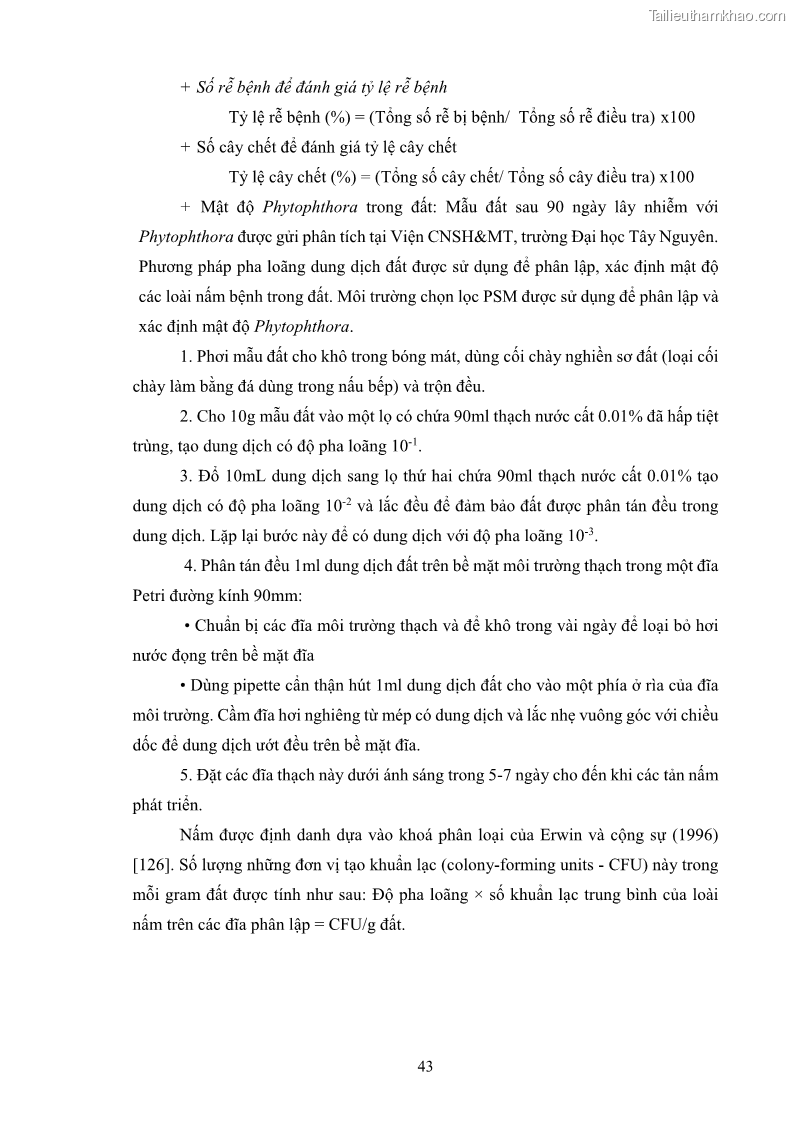 Tailieuthamkhao.com

+ Số rễ bệnh để đánh giá tỷ lệ rễ bệnh

Tỷ lệ rễ bệnh (%) = (Tổng số rễ bị bệnh/ Tổng số rễ điều tra) x100

+ Số cây chết để đánh giá tỷ lệ cây chết

Tỷ lệ cây chết (%) = (Tổng số cây chết/ Tổng số cây điều tra) x100

+ Mật độ Phytophthora trong đất: Mẫu đất sau 90 ngày lây nhiễm với Phytophthora được gửi phân tích tại Viện CNSH&MT, trường Đại học Tây Nguyên. Phương pháp pha loãng dung dịch đất được sử dụng để phân lập, xác định mật độ các loài nấm bệnh trong đất. Môi trường chọn lọc PSM được sử dụng để phân lập và xác định mật độ Phytophthora.

1. Phơi mẫu đất cho khô trong bóng mát, dùng cối chày nghiền sơ đất (loại cối chày làm bằng đá dùng trong nấu bếp) và trộn đều.

2. Cho 10g mẫu đất vào một lọ có chứa 90ml thạch nước cất 0.01% đã hấp tiệt trùng, tạo dung dịch có độ pha loãng $10^{-1}$.

3. Đổ 10mL dung dịch sang lọ thứ hai chứa 90ml thạch nước cất 0.01% tạo dung dịch có độ pha loãng $10^{-2}$ và lắc đều để đảm bảo đất được phân tán đều trong dung dịch. Lặp lại bước này để có dung dịch với độ pha loãng $10^{-3}$.

4. Phân tán đều 1ml dung dịch đất trên bề mặt môi trường thạch trong một đĩa Petri đường kính 90mm:

• Chuẩn bị các đĩa môi trường thạch và để khô trong vài ngày để loại bỏ hơi nước đọng trên bề mặt đĩa

• Dùng pipette cẩn thận hút 1ml dung dịch đất cho vào một phía ở rìa của đĩa môi trường. Cầm đĩa hơi nghiêng từ mép có dung dịch và lắc nhẹ vuông góc với chiều dốc để dung dịch ướt đều trên bề mặt đĩa.

5. Đặt các đĩa thạch này dưới ánh sáng trong 5-7 ngày cho đến khi các tản nấm phát triển.

Nấm được định danh dựa vào khoá phân loại của Erwin và cộng sự (1996) [126]. Số lượng những đơn vị tạo khuẩn lạc (colony-forming units - CFU) này trong mỗi gram đất được tính như sau: Độ pha loãng × số khuẩn lạc trung bình của loài nấm trên các đĩa phân lập = CFU/g đất.

43